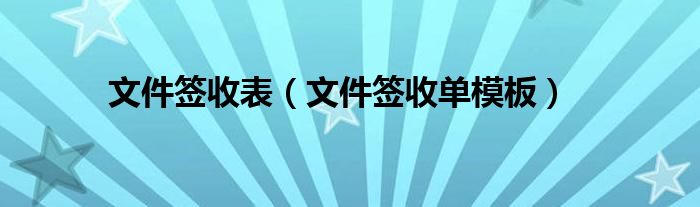 文件签收表（文件签收单模板）